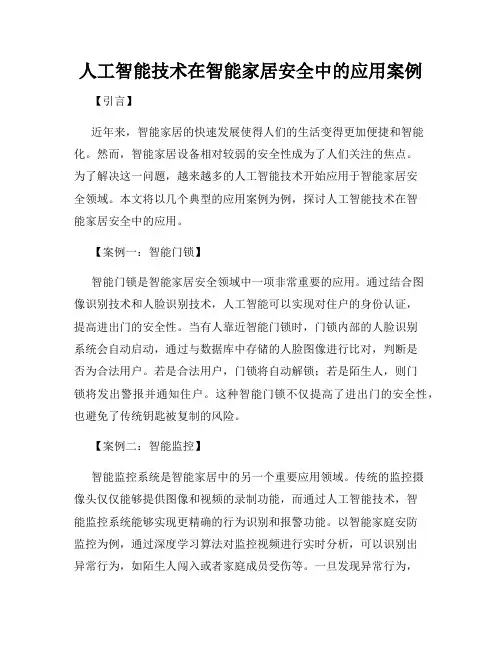 人工智能技术在智能家居安全中的应用案例

【引言】

近年来，智能家居的快速发展使得人们的生活变得更加便捷和智能化。然而，智能家居设备相对较弱的安全性成为了人们关注的焦点。为了解决这一问题，越来越多的人工智能技术开始应用于智能家居安全领域。本文将以几个典型的应用案例为例，探讨人工智能技术在智能家居安全中的应用。

【案例一：智能门锁】

智能门锁是智能家居安全领域中一项非常重要的应用。通过结合图像识别技术和人脸识别技术，人工智能可以实现对住户的身份认证，提高进出门的安全性。当有人靠近智能门锁时，门锁内部的人脸识别系统会自动启动，通过与数据库中存储的人脸图像进行比对，判断是否为合法用户。若是合法用户，门锁将自动解锁；若是陌生人，则门锁将发出警报并通知住户。这种智能门锁不仅提高了进出门的安全性，也避免了传统钥匙被复制的风险。

【案例二：智能监控】

智能监控系统是智能家居中的另一个重要应用领域。传统的监控摄像头仅仅能够提供图像和视频的录制功能，而通过人工智能技术，智能监控系统能够实现更精确的行为识别和报警功能。以智能家庭安防监控为例，通过深度学习算法对监控视频进行实时分析，可以识别出异常行为，如陌生人闯入或者家庭成员受伤等。一旦发现异常行为，